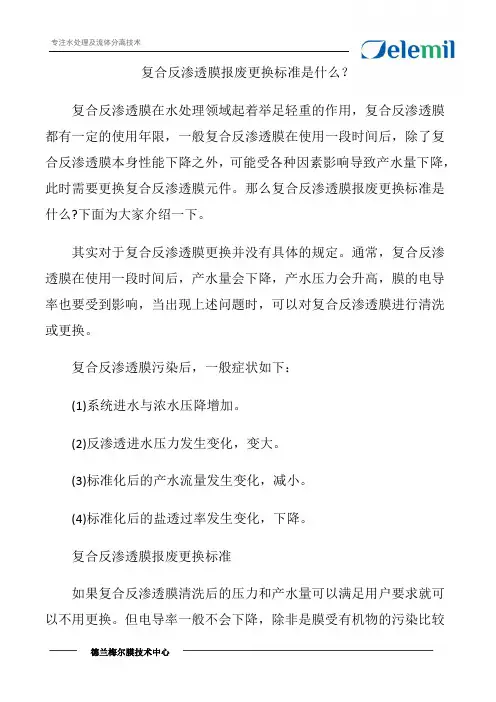 专注水处理及流体分离技术

Delemil

复合反渗透膜报废更换标准是什么？

复合反渗透膜在水处理领域起着举足轻重的作用，复合反渗透膜都有一定的使用年限，一般复合反渗透膜在使用一段时间后，除了复合反渗透膜本身性能下降之外，可能受各种因素影响导致产水量下降，此时需要更换复合反渗透膜元件。那么复合反渗透膜报废更换标准是什么?下面为大家介绍一下。

其实对于复合反渗透膜更换并没有具体的规定。通常，复合反渗透膜在使用一段时间后，产水量会下降，产水压力会升高，膜的电导率也要受到影响，当出现上述问题时，可以对复合反渗透膜进行清洗或更换。

复合反渗透膜污染后，一般症状如下：

(1)系统进水与浓水压降增加。

(2)反渗透进水压力发生变化，变大。

(3)标准化后的产水流量发生变化，减小。

(4)标准化后的盐透过率发生变化，下降。

复合反渗透膜报废更换标准

如果复合反渗透膜清洗后的压力和产水量可以满足用户要求就可以不用更换。但电导率一般不会下降，除非是膜受有机物的污染比较

德兰梅尔膜技术中心